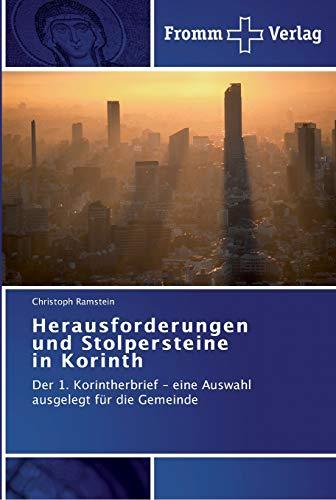 Fromm Verlag

Christoph Ramstein

Herausforderungen und Stolpersteine in Korinth

Der 1. Korintherbrief – eine Auswahl ausgelegt für die Gemeinde